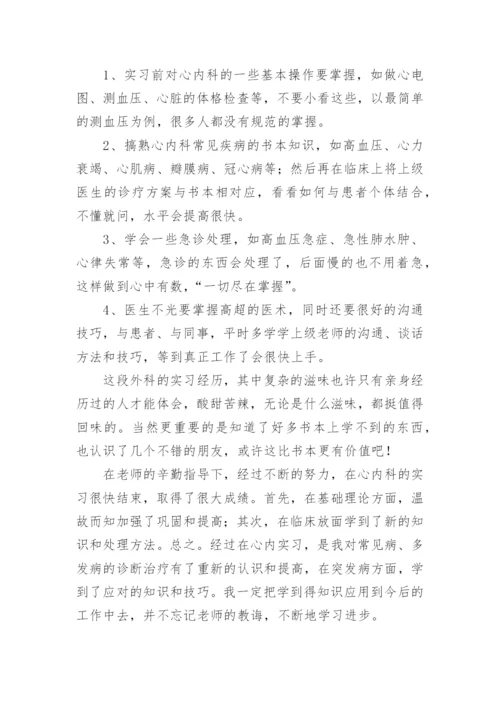 1、实习前对心内科的一些基本操作要掌握，如做心电图、测血压、心脏的体格检查等，不要小看这些，以最简单的测血压为例，很多人都没有规范的掌握。

2、搞熟心内科常见疾病的书本知识，如高血压、心力衰竭、心肌病、瓣膜病、冠心病等；然后再在临床上将上级医生的诊疗方案与书本相对应，看看如何与患者个体结合，不懂就问，水平会提高很快。

3、学会一些急诊处理，如高血压急症、急性肺水肿、心律失常等，急诊的东西会处理了，后面慢的也不用着急，这样做到心中有数，“一切尽在掌握”。

4、医生不光要掌握高超的医术，同时还要很好的沟通技巧，与患者、与同事，平时多学学上级老师的沟通、谈话方法和技巧，等到真正工作了会很快上手。

这段外科的实习经历，其中复杂的滋味也许只有亲身经历过的人才能体会，酸甜苦辣，无论是什么滋味，都挺值得回味的。当然更重要的是知道了好多书本上学不到的东西，也认识了几个不错的朋友，或许这比书本更有价值吧！

在老师的辛勤指导下，经过不断的努力，在心内科的实习很快结束，取得了很大成绩。首先，在基础理论方面，温故而知加强了巩固和提高；其次，在临床放面学到了新的知识和处理方法。总之。经过在心内实习，是我对常见病、多发病的诊断治疗有了重新的认识和提高，在突发病方面，学到了应对的知识和技巧。我一定把学到得知识应用到今后的工作中去，并不忘记老师的教诲，不断地学习进步。